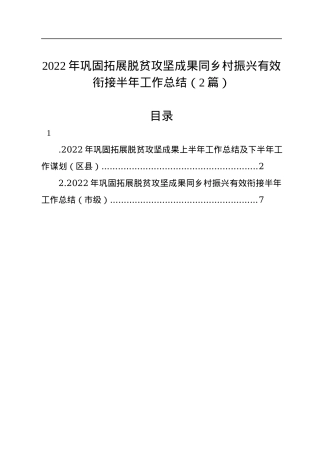 2022年巩固拓展脱贫攻坚成果同乡村振兴有效衔接半年工作总结（2篇）

目录

1

.2022年巩固拓展脱贫攻坚成果上半年工作总结及下半年工作谋划（区县）........................................................2

2.2022年巩固拓展脱贫攻坚成果同乡村振兴有效衔接半年工作总结（市级）......................................................7